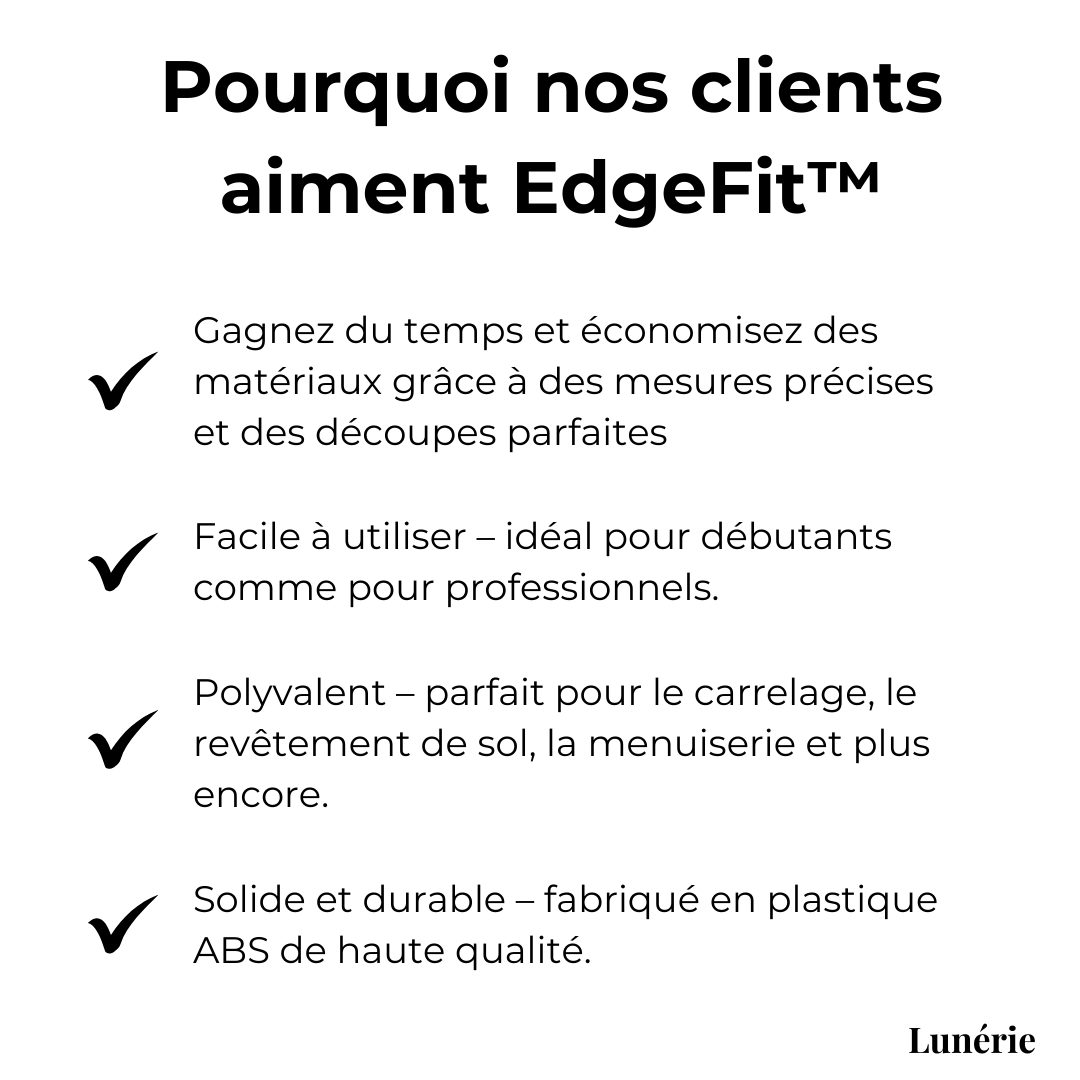 Pourquoi nos clients aiment EdgeFit™

✓ Gagnez du temps et économisez des matériaux grâce à des mesures précises et des découpes parfaites

✓ Facile à utiliser – idéal pour débutants comme pour professionnels.

✓ Polyvalent – parfait pour le carrelage, le revêtement de sol, la menuiserie et plus encore.

✓ Solide et durable – fabriqué en plastique ABS de haute qualité.

Lunérie